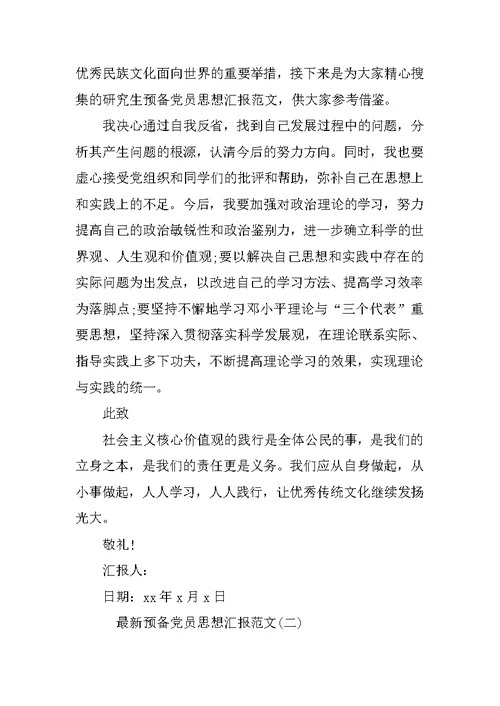 优秀民族文化面向世界的重要举措，接下来是为大家精心搜集的研究生预备党员思想汇报范文，供大家参考借鉴。

我决心通过自我反省，找到自己发展过程中的问题，分析其产生问题的根源，认清今后的努力方向。同时，我也要虚心接受党组织和同学们的批评和帮助，弥补自己在思想上和实践上的不足。今后，我要加强对政治理论的学习，努力提高自己的政治敏锐性和政治鉴别力，进一步确立科学的世界观、人生观和价值观;要以解决自己思想和实践中存在的实际问题为出发点，以改进自己的学习方法、提高学习效率为落脚点;要坚持不懈地学习邓小平理论与“三个代表”重要思想，坚持深入贯彻落实科学发展观，在理论联系实际、指导实践上多下功夫，不断提高理论学习的效果，实现理论与实践的统一。

此致

社会主义核心价值观的践行是全体公民的事，是我们的立身之本，是我们的责任更是义务。我们应从自身做起，从小事做起，人人学习，人人践行，让优秀传统文化继续发扬光大。

敬礼!

汇报人：

日期：xx年x月x日

最新预备党员思想汇报范文(二)